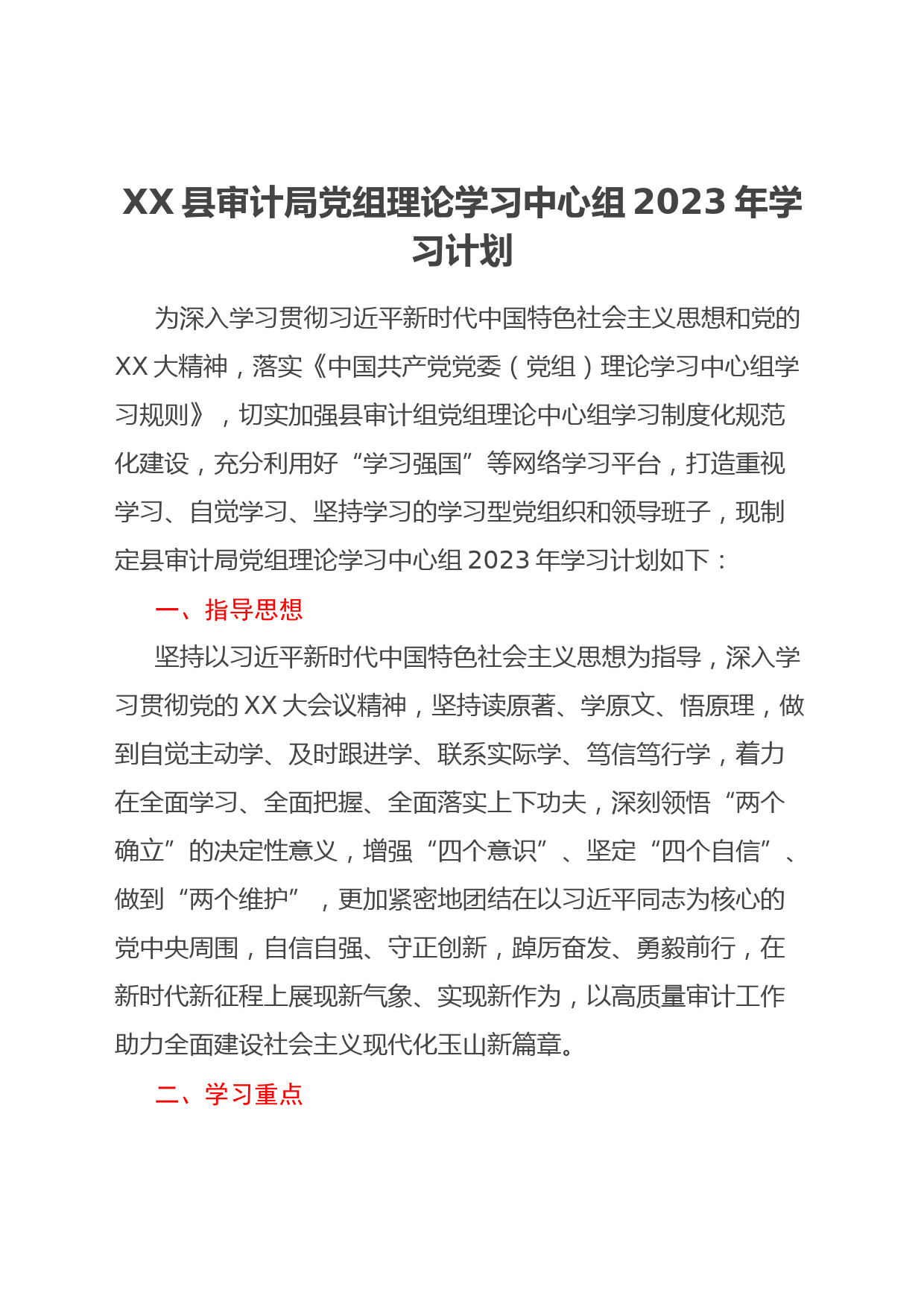 XX县审计局党组理论学习中心组2023年学习计划

为深入学习贯彻习近平新时代中国特色社会主义思想和党的XX大精神，落实《中国共产党党委（党组）理论学习中心组学习规则》，切实加强县审计组党组理论中心组学习制度化规范化建设，充分利用好“学习强国”等网络学习平台，打造重视学习、自觉学习、坚持学习的学习型党组织和领导班子，现制定县审计局党组理论学习中心组2023年学习计划如下：

一、指导思想

坚持以习近平新时代中国特色社会主义思想为指导，深入学习贯彻党的XX大会议精神，坚持读原著、学原文、悟原理，做到自觉主动学、及时跟进学、联系实际学、笃信笃行学，着力在全面学习、全面把握、全面落实上下功夫，深刻领悟“两个确立”的决定性意义，增强“四个意识”、坚定“四个自信”、做到“两个维护”，更加紧密地团结在以习近平同志为核心的党中央周围，自信自强、守正创新，踔厉奋发、勇毅前行，在新时代新征程上展现新气象、实现新作为，以高质量审计工作助力全面建设社会主义现代化玉山新篇章。

二、学习重点